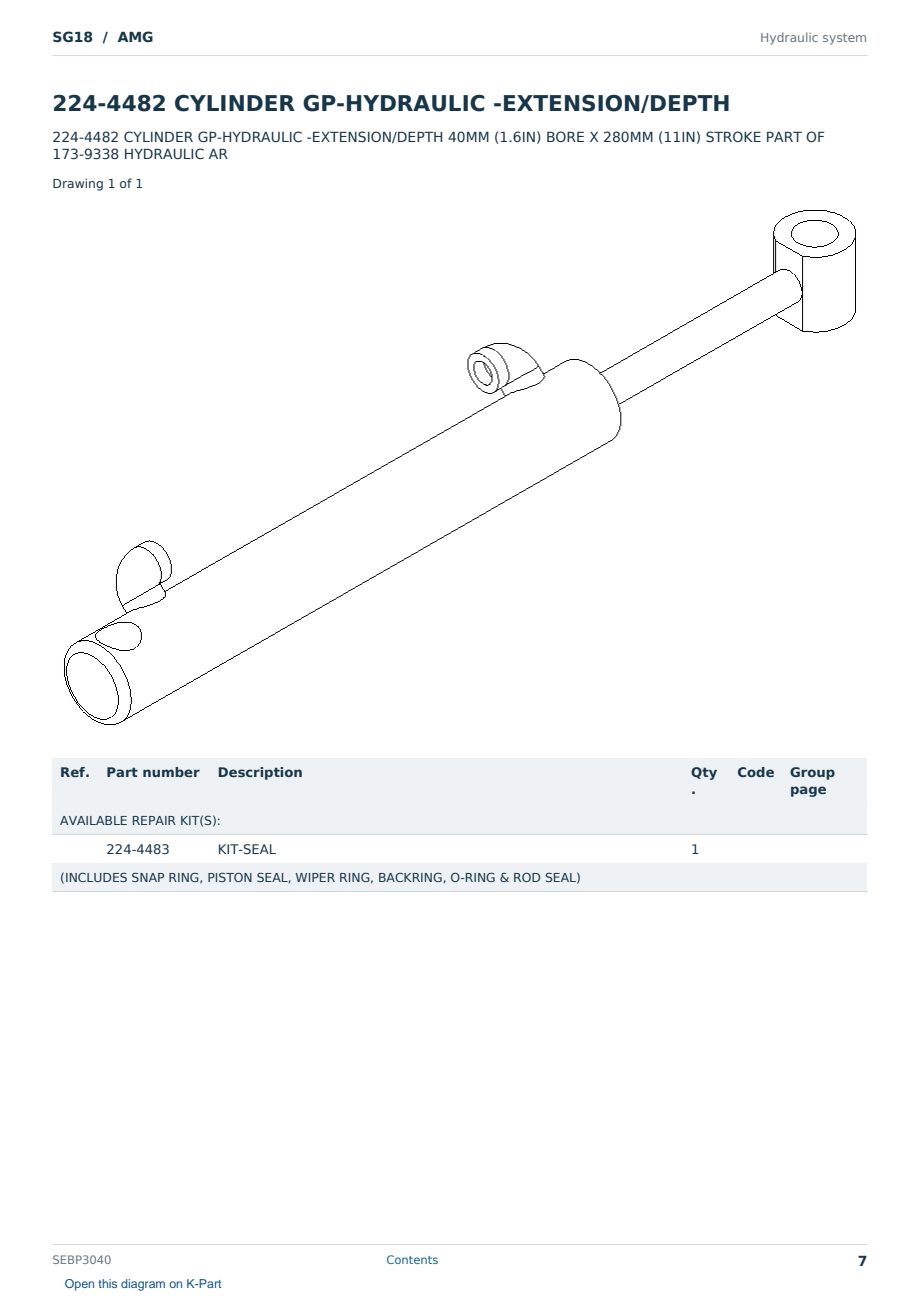 SG18 / AMG

Hydraulic system

224-4482 CYLINDER GP-HYDRAULIC -EXTENSION/DEPTH

224-4482 CYLINDER GP-HYDRAULIC -EXTENSION/DEPTH 40MM (1.6IN) BORE X 280MM (11IN) STROKE PART OF 173-9338 HYDRAULIC AR

Drawing 1 of 1

| Ref. | Part number | Description | Qty. | Code | Group page |
|---|---|---|---|---|---|
| AVAILABLE REPAIR KIT(S): | | | | | |
| | 224-4483 | KIT-SEAL | 1 | | |
| (INCLUDES SNAP RING, PISTON SEAL, WIPER RING, BACKRING, O-RING & ROD SEAL) | | | | | |

SEBP3040

Contents

7

Open this diagram on K-Part